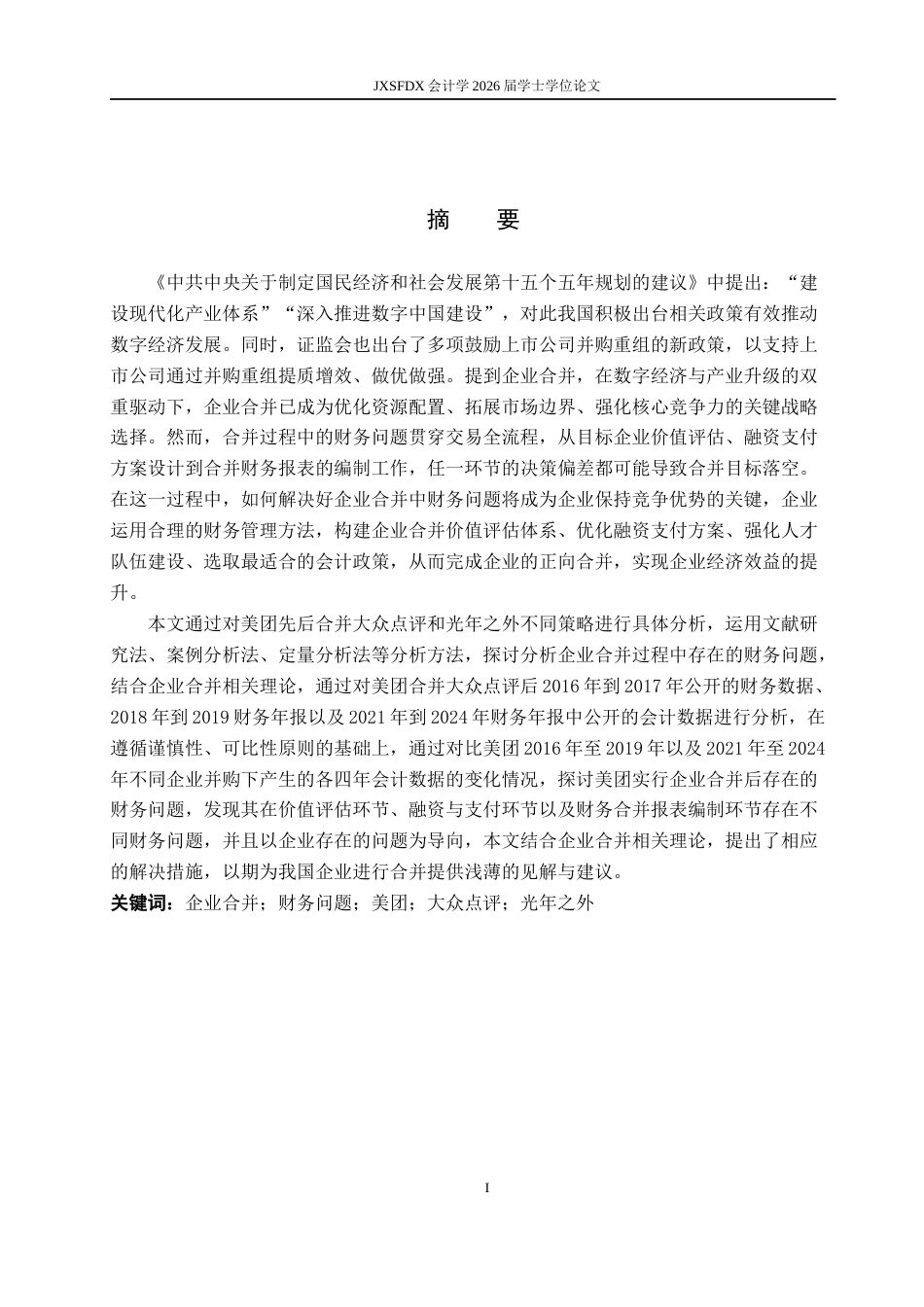 JXSFDX会计学2026届学士学位论文

摘 要

《中共中央关于制定国民经济和社会发展第十五个五年规划的建议》中提出：“建设现代化产业体系”“深入推进数字中国建设”，对此我国积极出台相关政策有效推动数字经济发展。同时，证监会也出台了多项鼓励上市公司并购重组的新政策，以支持上市公司通过并购重组提质增效、做优做强。提到企业合并，在数字经济与产业升级的双重驱动下，企业合并已成为优化资源配置、拓展市场边界、强化核心竞争力的关键战略选择。然而，合并过程中的财务问题贯穿交易全流程，从目标企业价值评估、融资支付方案设计到合并财务报表的编制工作，任一环节的决策偏差都可能导致合并目标落空。在这一过程中，如何解决好企业合并中财务问题将成为企业保持竞争优势的关键，企业运用合理的财务管理方法，构建企业合并价值评估体系、优化融资支付方案、强化人才队伍建设、选取最适合的会计政策，从而完成企业的正向合并，实现企业经济效益的提升。

本文通过对美团先后合并大众点评和光年之外不同策略进行具体分析，运用文献研究法、案例分析法、定量分析法等分析方法，探讨分析企业合并过程中存在的财务问题，结合企业合并相关理论，通过对美团合并大众点评后2016年到2017年公开的财务数据、2018年到2019财务年报以及2021年到2024年财务年报中公开的会计数据进行分析，在遵循谨慎性、可比性原则的基础上，通过对比美团2016年至2019年以及2021年至2024年不同企业并购下产生的各四年会计数据的变化情况，探讨美团实行企业合并后存在的财务问题，发现其在价值评估环节、融资与支付环节以及财务合并报表编制环节存在不同财务问题，并且以企业存在的问题为导向，本文结合企业合并相关理论，提出了相应的解决措施，以期为我国企业进行合并提供浅薄的见解与建议。

关键词：企业合并；财务问题；美团；大众点评；光年之外

I